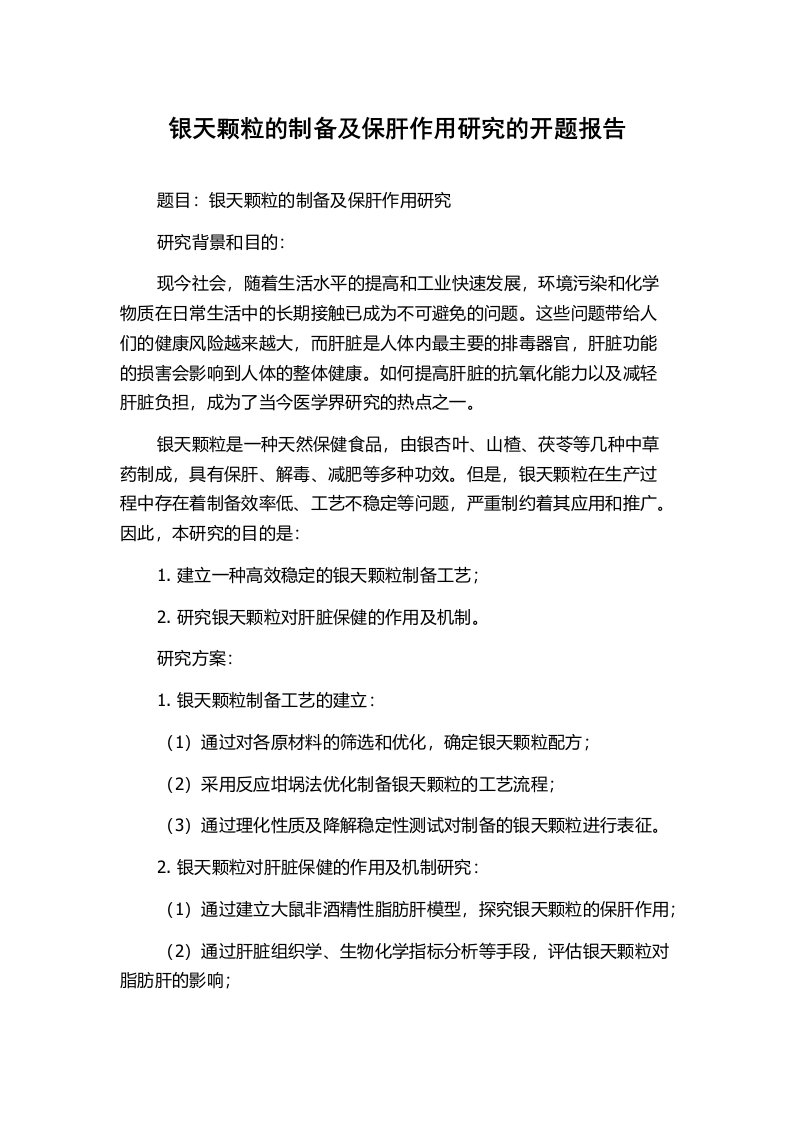 银天颗粒的制备及保肝作用研究的开题报告

题目：银天颗粒的制备及保肝作用研究

研究背景和目的：

现今社会，随着生活水平的提高和工业快速发展，环境污染和化学物质在日常生活中的长期接触已成为不可避免的问题。这些问题带给人们的健康风险越来越大，而肝脏是人体内最主要的排毒器官，肝脏功能的损害会影响到人体的整体健康。如何提高肝脏的抗氧化能力以及减轻肝脏负担，成为了当今医学界研究的热点之一。

银天颗粒是一种天然保健食品，由银杏叶、山楂、茯苓等几种中草药制成，具有保肝、解毒、减肥等多种功效。但是，银天颗粒在生产过程中存在着制备效率低、工艺不稳定等问题，严重制约着其应用和推广。因此，本研究的目的是：

1. 建立一种高效稳定的银天颗粒制备工艺；

2. 研究银天颗粒对肝脏保健的作用及机制。

研究方案：

1. 银天颗粒制备工艺的建立：

（1）通过对各原材料的筛选和优化，确定银天颗粒配方；

（2）采用反应坩埚法优化制备银天颗粒的工艺流程；

（3）通过理化性质及降解稳定性测试对制备的银天颗粒进行表征。

2. 银天颗粒对肝脏保健的作用及机制研究：

（1）通过建立大鼠非酒精性脂肪肝模型，探究银天颗粒的保肝作用；

（2）通过肝脏组织学、生物化学指标分析等手段，评估银天颗粒对脂肪肝的影响；